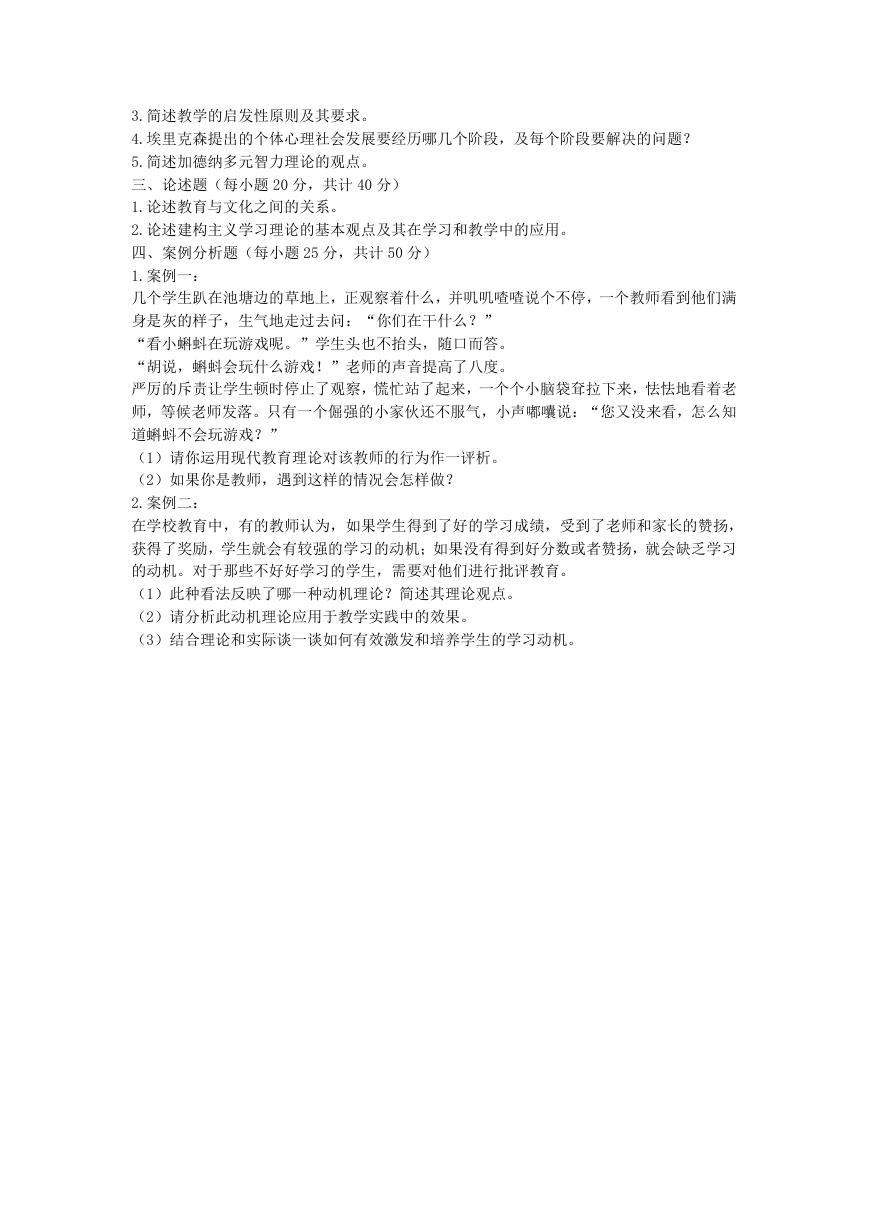 3.简述教学的启发性原则及其要求。
4.埃里克森提出的个体心理社会发展要经历哪几个阶段，及每个阶段要解决的问题？
5.简述加德纳多元智力理论的观点。
三、论述题（每小题 20 分，共计 40 分）
1.论述教育与文化之间的关系。
2.论述建构主义学习理论的基本观点及其在学习和教学中的应用。
四、案例分析题（每小题 25 分，共计 50 分）
1.案例一：
几个学生趴在池塘边的草地上，正观察着什么，并叽叽喳喳说个不停，一个教师看到他们满身是灰的样子，生气地走过去问：“你们在干什么？”
“看小蝌蚪在玩游戏呢。”学生头也不抬头，随口而答。
“胡说，蝌蚪会玩什么游戏！”老师的声音提高了八度。
严厉的斥责让学生顿时停止了观察，慌忙站了起来，一个个小脑袋耷拉下来，怯怯地看着老师，等候老师发落。只有一个倔强的小家伙还不服气，小声嘟囔说：“您又没来看，怎么知道蝌蚪不会玩游戏？”
（1）请你运用现代教育理论对该教师的行为作一评析。
（2）如果你是教师，遇到这样的情况会怎样做？
2.案例二：
在学校教育中，有的教师认为，如果学生得到了好的学习成绩，受到了老师和家长的赞扬，获得了奖励，学生就会有较强的学习的动机；如果没有得到好分数或者赞扬，就会缺乏学习的动机。对于那些不好好学习的学生，需要对他们进行批评教育。
（1）此种看法反映了哪一种动机理论？简述其理论观点。
（2）请分析此动机理论应用于教学实践中的效果。
（3）结合理论和实际谈一谈如何有效激发和培养学生的学习动机。